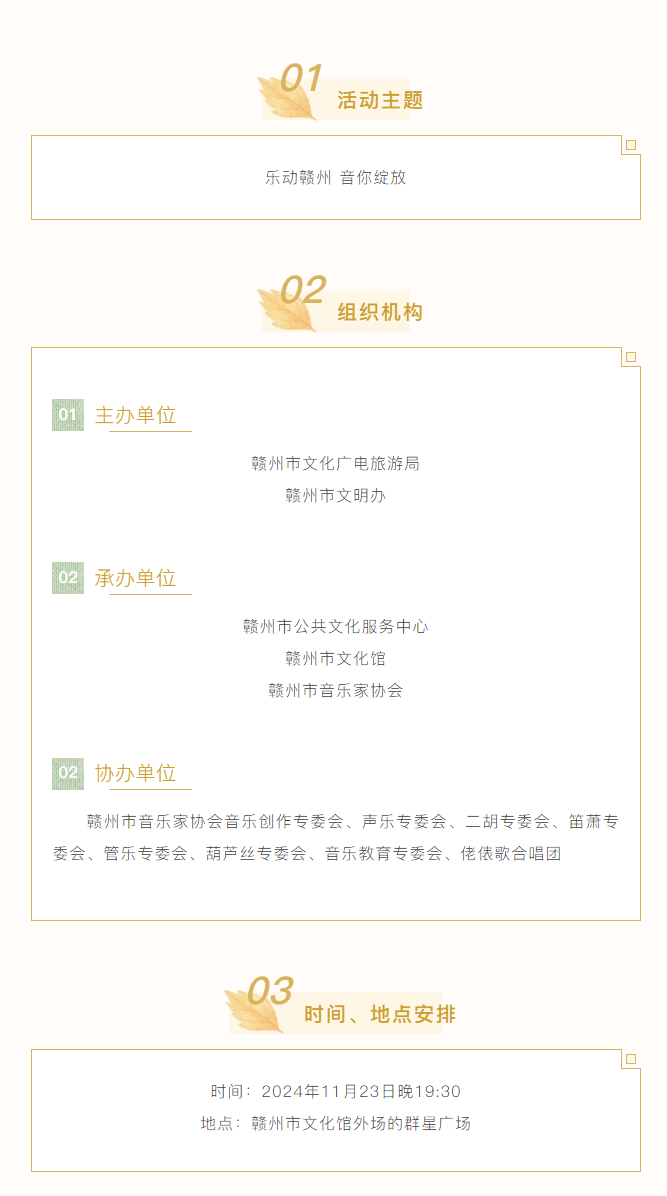 01
活动主题

乐动赣州 音你绽放

02
组织机构

01 主办单位

赣州市文化广电旅游局
赣州市文明办

02 承办单位

赣州市公共文化服务中心
赣州市文化馆
赣州市音乐家协会

02 协办单位

赣州市音乐家协会音乐创作专委会、声乐专委会、二胡专委会、笛萧专委会、管乐专委会、葫芦丝专委会、音乐教育专委会、佬俵歌合唱团

03
时间、地点安排

时间：2024年11月23日晚19:30
地点：赣州市文化馆外场的群星广场